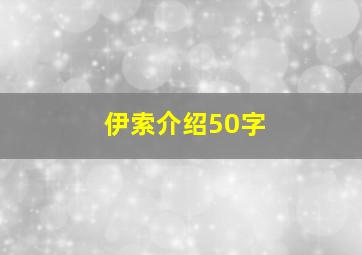 伊索介绍50字